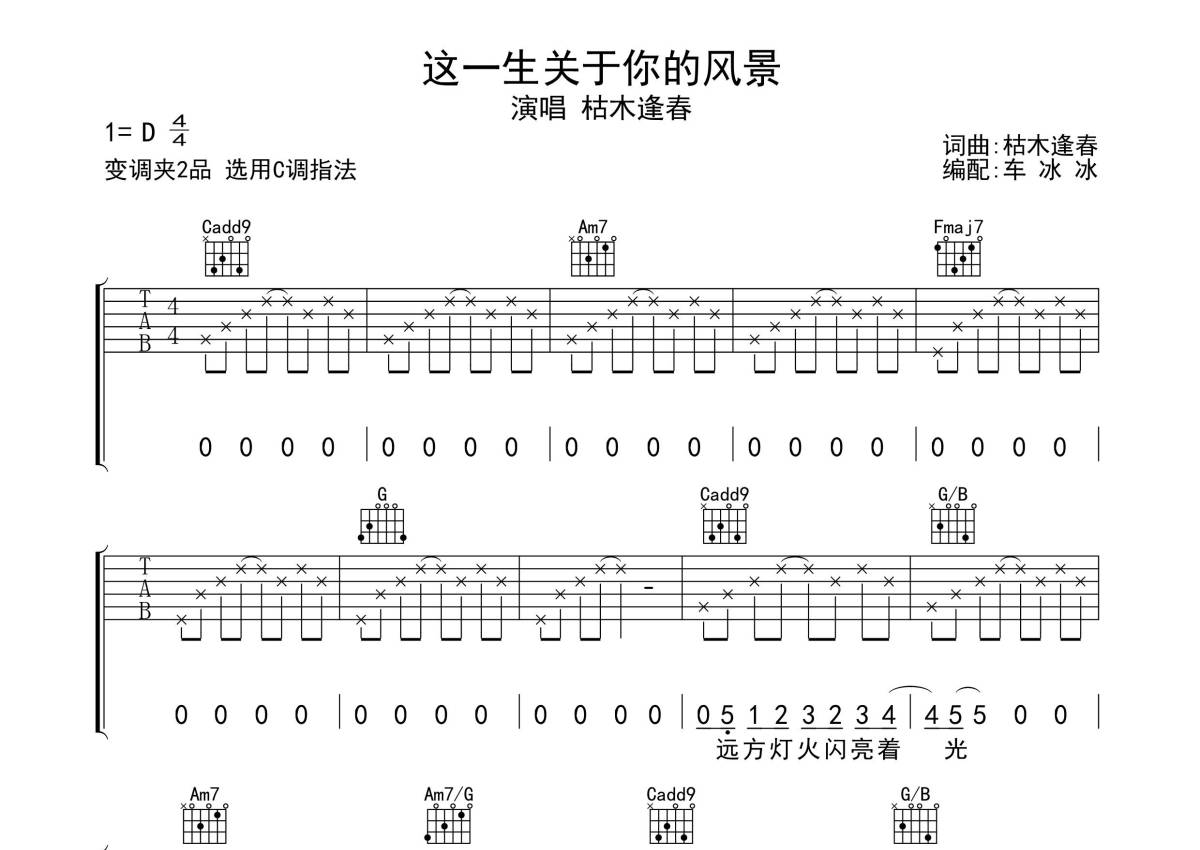 这一生关于你的风景
演唱 枯木逢春

1= D $\frac{4}{4}$

变调夹2品 选用C调指法

词曲:枯木逢春
编配:车 冰 冰

Cadd9 Am7 Fmaj7

T
A
B
4
4

0 0 0 0 | 0 0 0 0 | 0 0 0 0 | 0 0 0 0 | 0 0 0 0 |

G Cadd9 G/B

T
A
B

0 0 0 0 | 0 0 0 0 | 0 0 0 0 | 0 5 1 2 3 2 3 4 | 4 5 5 0 0 |

远方灯火闪亮着 光

Am7 Am7/G Cadd9 G/B